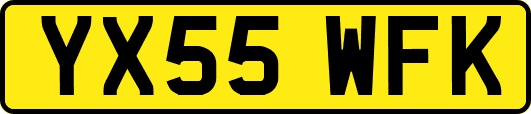 YX55 WFK